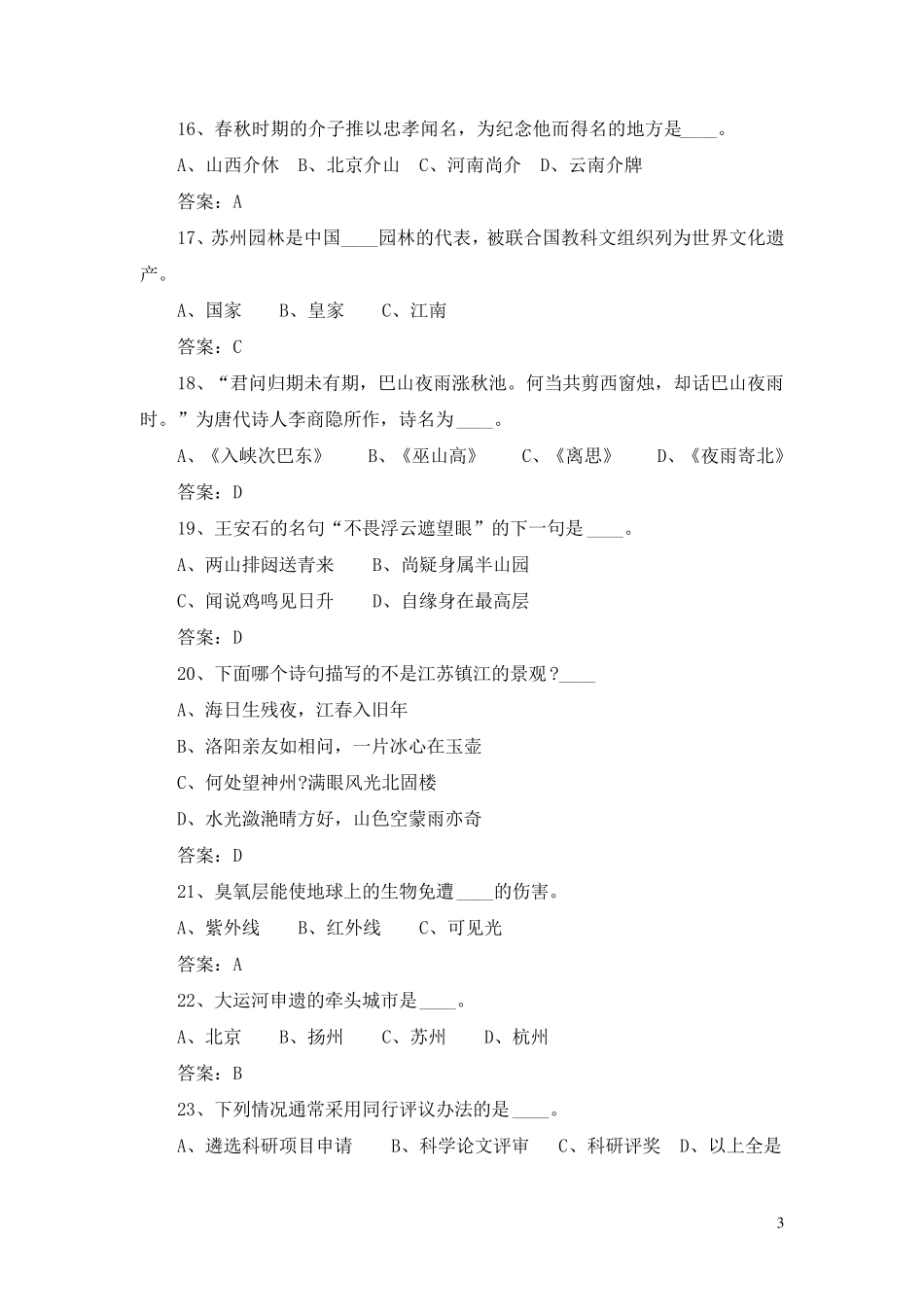 16、春秋时期的介子推以忠孝闻名，为纪念他而得名的地方是____。

A、山西介休　B、北京介山　C、河南尚介　D、云南介牌

答案：A

17、苏州园林是中国____园林的代表，被联合国教科文组织列为世界文化遗产。

A、国家　　B、皇家　　C、江南

答案：C

18、“君问归期未有期，巴山夜雨涨秋池。何当共剪西窗烛，却话巴山夜雨时。”为唐代诗人李商隐所作，诗名为____。

A、《入峡次巴东》　　B、《巫山高》　　C、《离思》　　D、《夜雨寄北》

答案：D

19、王安石的名句“不畏浮云遮望眼”的下一句是____。

A、两山排闼送青来　　B、尚疑身属半山园

C、闻说鸡鸣见日升　　D、自缘身在最高层

答案：D

20、下面哪个诗句描写的不是江苏镇江的景观？____

A、海日生残夜，江春入旧年

B、洛阳亲友如相问，一片冰心在玉壶

C、何处望神州?满眼风光北固楼

D、水光潋滟晴方好，山色空蒙雨亦奇

答案：D

21、臭氧层能使地球上的生物免遭____的伤害。

A、紫外线　　B、红外线　　C、可见光

答案：A

22、大运河申遗的牵头城市是____。

A、北京　　B、扬州　　C、苏州　　D、杭州

答案：B

23、下列情况通常采用同行评议办法的是____。

A、遴选科研项目申请　　B、科学论文评审　　C、科研评奖　D、以上全是

3